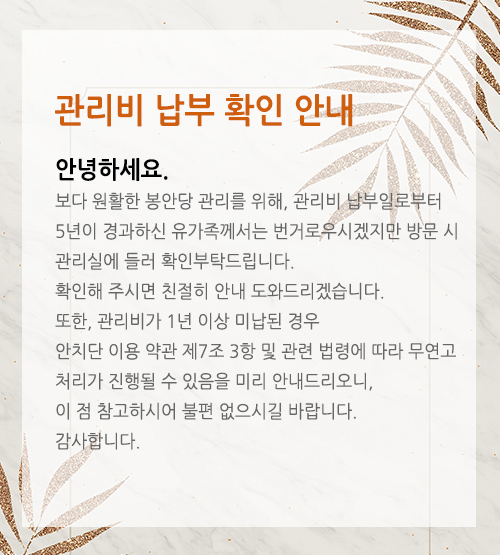 관리비 납부 확인 안내

안녕하세요.

보다 원활한 봉안당 관리를 위해, 관리비 납부일로부터
5년이 경과하신 유가족께서는 번거로우시겠지만 방문 시
관리실에 들러 확인부탁드립니다.
확인해 주시면 친절히 안내 도와드리겠습니다.
또한, 관리비가 1년 이상 미납된 경우
안치단 이용 약관 제7조 3항 및 관련 법령에 따라 무연고
처리가 진행될 수 있음을 미리 안내드리오니,
이 점 참고하시어 불편 없으시길 바랍니다.
감사합니다.